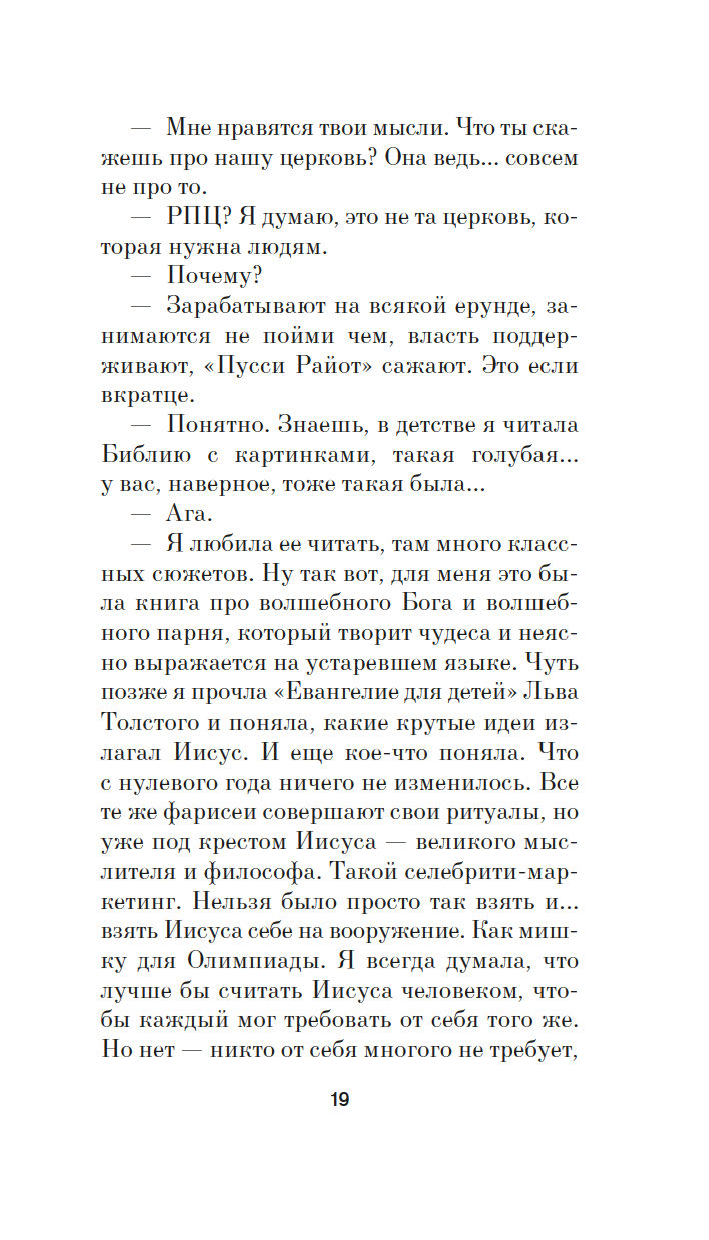 — Мне нравятся твои мысли. Что ты скажешь про нашу церковь? Она ведь... совсем не про то.

— РПЦ? Я думаю, это не та церковь, которая нужна людям.

— Почему?

— Зарабатывают на всякой ерунде, занимаются не пойми чем, власть поддерживают, «Пусси Райот» сажают. Это если вкратце.

— Понятно. Знаешь, в детстве я читала Библию с картинками, такая голубая... у вас, наверное, тоже такая была...

— Ага.

— Я любила ее читать, там много классных сюжетов. Ну так вот, для меня это была книга про волшебного Бога и волшебного парня, который творит чудеса и неясно выражается на устаревшем языке. Чуть позже я прочла «Евангелие для детей» Льва Толстого и поняла, какие крутые идеи излагал Иисус. И еще кое-что поняла. Что с нулевого года ничего не изменилось. Все те же фарисеи совершают свои ритуалы, но уже под крестом Иисуса — великого мыслителя и философа. Такой селебрити-маркетинг. Нельзя было просто так взять и... взять Иисуса себе на вооружение. Как мишку для Олимпиады. Я всегда думала, что лучше бы считать Иисуса человеком, чтобы каждый мог требовать от себя того же. Но нет — никто от себя многого не требует,

19